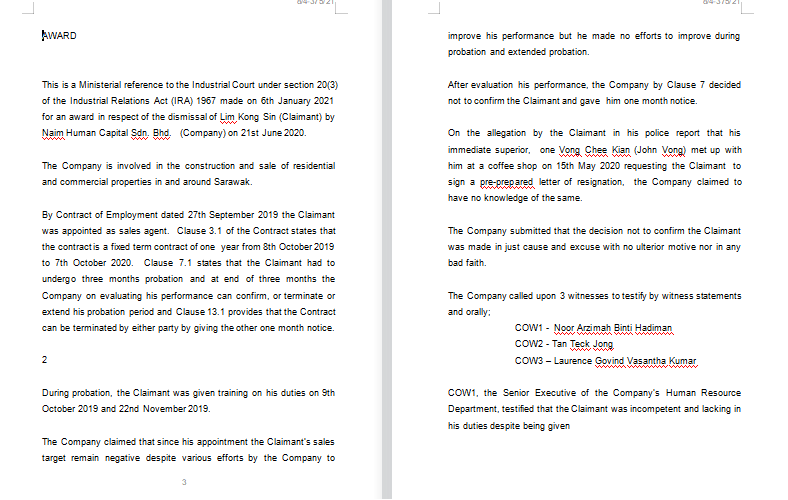 8/4-375/21

AWARD

This is a Ministerial reference to the Industrial Court under section 20(3) of the Industrial Relations Act (IRA) 1967 made on 6th January 2021 for an award in respect of the dismissal of Lim Kong Sin (Claimant) by Naim Human Capital Sdn. Bhd. (Company) on 21st June 2020.

The Company is involved in the construction and sale of residential and commercial properties in and around Sarawak.

By Contract of Employment dated 27th September 2019 the Claimant was appointed as sales agent. Clause 3.1 of the Contract states that the contract is a fixed term contract of one year from 8th October 2019 to 7th October 2020. Clause 7.1 states that the Claimant had to undergo three months probation and at end of three months the Company on evaluating his performance can confirm, or terminate or extend his probation period and Clause 13.1 provides that the Contract can be terminated by either party by giving the other one month notice.

2

During probation, the Claimant was given training on his duties on 9th October 2019 and 22nd November 2019.

The Company claimed that since his appointment the Claimant's sales target remain negative despite various efforts by the Company to

3

8/4-375/21

improve his performance but he made no efforts to improve during probation and extended probation.

After evaluation his performance, the Company by Clause 7 decided not to confirm the Claimant and gave him one month notice.

On the allegation by the Claimant in his police report that his immediate superior, one Vong Chee Kian (John Vong) met up with him at a coffee shop on 15th May 2020 requesting the Claimant to sign a pre-prepared letter of resignation, the Company claimed to have no knowledge of the same.

The Company submitted that the decision not to confirm the Claimant was made in just cause and excuse with no ulterior motive nor in any bad faith.

The Company called upon 3 witnesses to testify by witness statements and orally;

COW1 - Noor Arzimah Binti Hadiman
COW2 - Tan Teck Jong
COW3 – Laurence Govind Vasantha Kumar

COW1, the Senior Executive of the Company's Human Resource Department, testified that the Claimant was incompetent and lacking in his duties despite being given